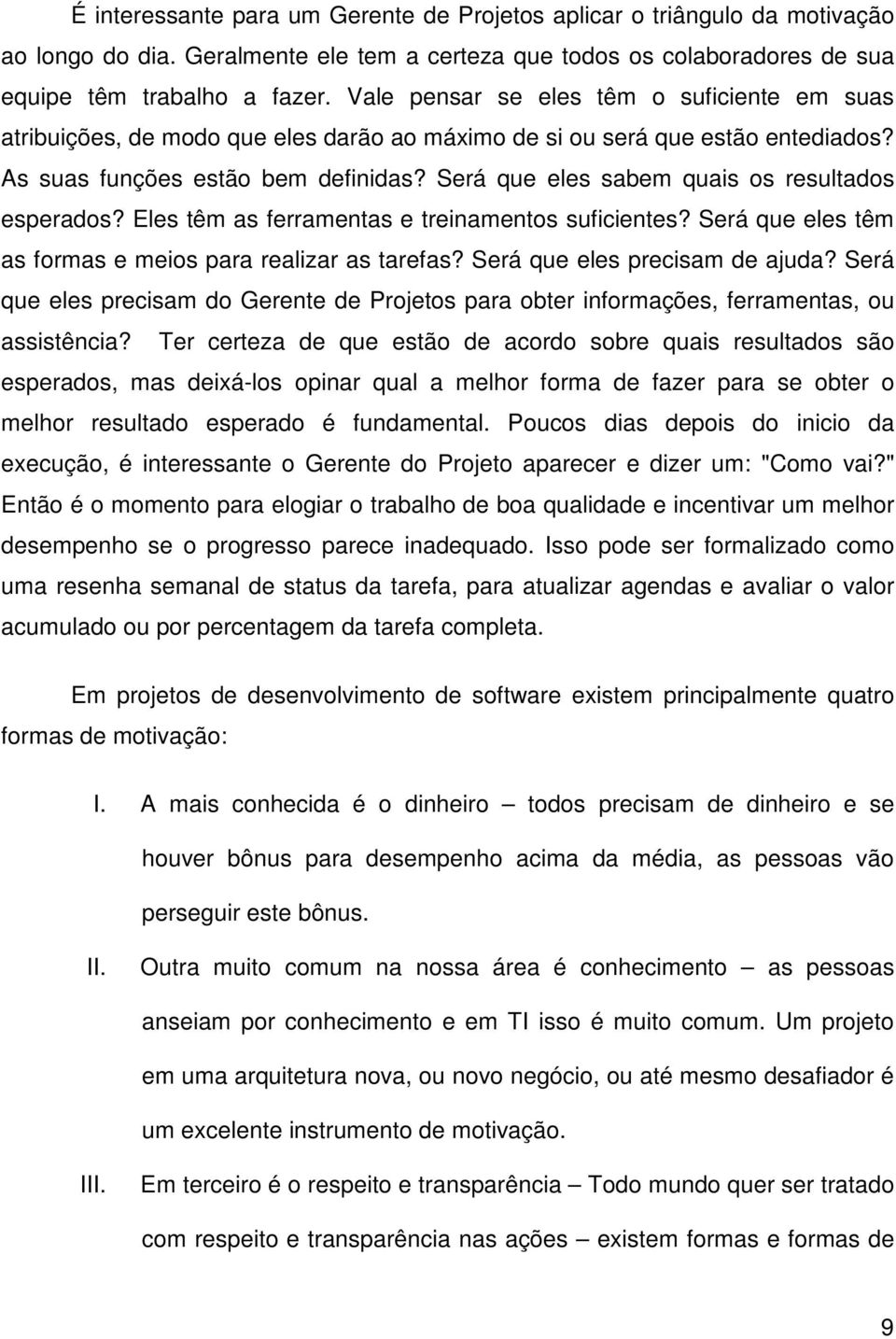 É interessante para um Gerente de Projetos aplicar o triângulo da motivação ao longo do dia. Geralmente ele tem a certeza que todos os colaboradores de sua equipe têm trabalho a fazer. Vale pensar se eles têm o suficiente em suas atribuições, de modo que eles darão ao máximo de si ou será que estão entediados? As suas funções estão bem definidas? Será que eles sabem quais os resultados esperados? Eles têm as ferramentas e treinamentos suficientes? Será que eles têm as formas e meios para realizar as tarefas? Será que eles precisam de ajuda? Será que eles precisam do Gerente de Projetos para obter informações, ferramentas, ou assistência? Ter certeza de que estão de acordo sobre quais resultados são esperados, mas deixá-los opinar qual a melhor forma de fazer para se obter o melhor resultado esperado é fundamental. Poucos dias depois do inicio da execução, é interessante o Gerente do Projeto aparecer e dizer um: "Como vai?" Então é o momento para elogiar o trabalho de boa qualidade e incentivar um melhor desempenho se o progresso parece inadequado. Isso pode ser formalizado como uma resenha semanal de status da tarefa, para atualizar agendas e avaliar o valor acumulado ou por percentagem da tarefa completa.

Em projetos de desenvolvimento de software existem principalmente quatro formas de motivação:

I. A mais conhecida é o dinheiro – todos precisam de dinheiro e se houver bônus para desempenho acima da média, as pessoas vão perseguir este bônus.

II. Outra muito comum na nossa área é conhecimento – as pessoas anseiam por conhecimento e em TI isso é muito comum. Um projeto em uma arquitetura nova, ou novo negócio, ou até mesmo desafiador é um excelente instrumento de motivação.

III. Em terceiro é o respeito e transparência – Todo mundo quer ser tratado com respeito e transparência nas ações – existem formas e formas de

9